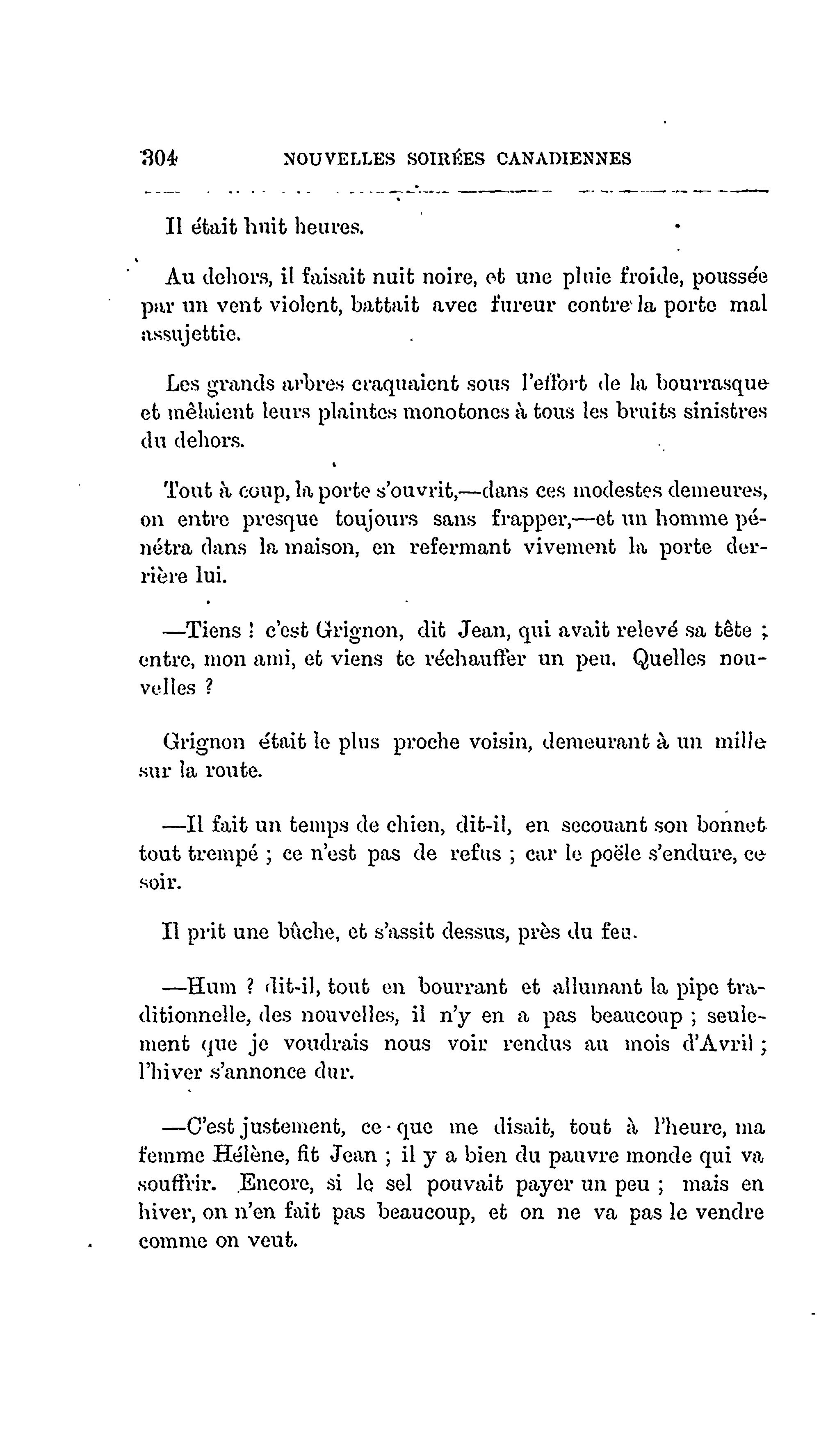 304 NOUVELLES SOIRÉES CANADIENNES

Il était huit heures.

Au dehors, il faisait nuit noire, et une pluie froide, poussée par un vent violent, battait avec fureur contre la porte mal assujettie.

Les grands arbres craquaient sous l'effort de la bourrasque et mêlaient leurs plaintes monotones à tous les bruits sinistres du dehors.

Tout à coup, la porte s'ouvrit,—dans ces modestes demeures, on entre presque toujours sans frapper,—et un homme pénétra dans la maison, en refermant vivement la porte derrière lui.

—Tiens ! c'est Grignon, dit Jean, qui avait relevé sa tête ; entre, mon ami, et viens te réchauffer un peu. Quelles nouvelles ?

Grignon était le plus proche voisin, demeurant à un mille sur la route.

—Il fait un temps de chien, dit-il, en secouant son bonnet tout trempé ; ce n'est pas de refus ; car le poële s'endure, ce soir.

Il prit une bûche, et s'assit dessus, près du feu.

—Hum ? dit-il, tout en bourrant et allumant la pipe traditionnelle, des nouvelles, il n'y en a pas beaucoup ; seulement que je voudrais nous voir rendus au mois d'Avril ; l'hiver s'annonce dur.

—C'est justement, ce que me disait, tout à l'heure, ma femme Hélène, fit Jean ; il y a bien du pauvre monde qui va souffrir. Encore, si le sel pouvait payer un peu ; mais en hiver, on n'en fait pas beaucoup, et on ne va pas le vendre comme on veut.